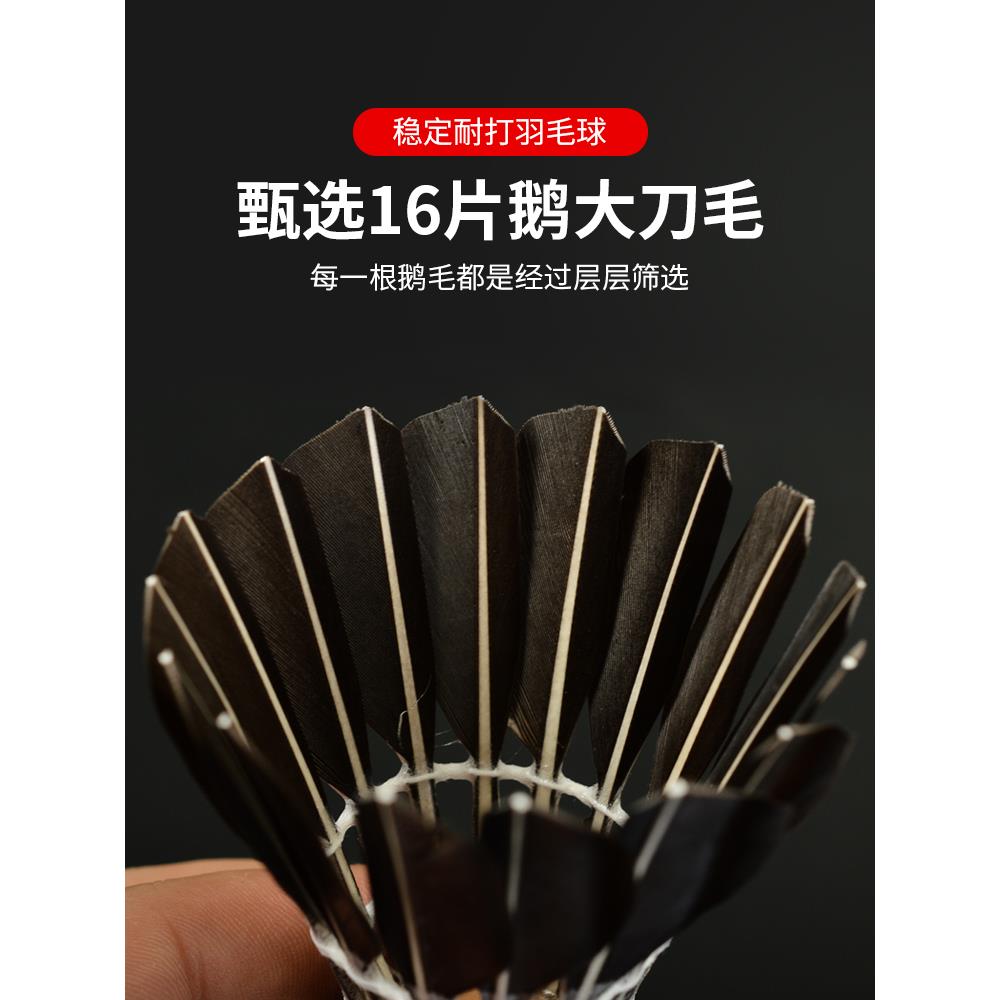 稳定耐打羽毛球

甄选16片鹅大刀毛

每一根鹅毛都是经过层层筛选